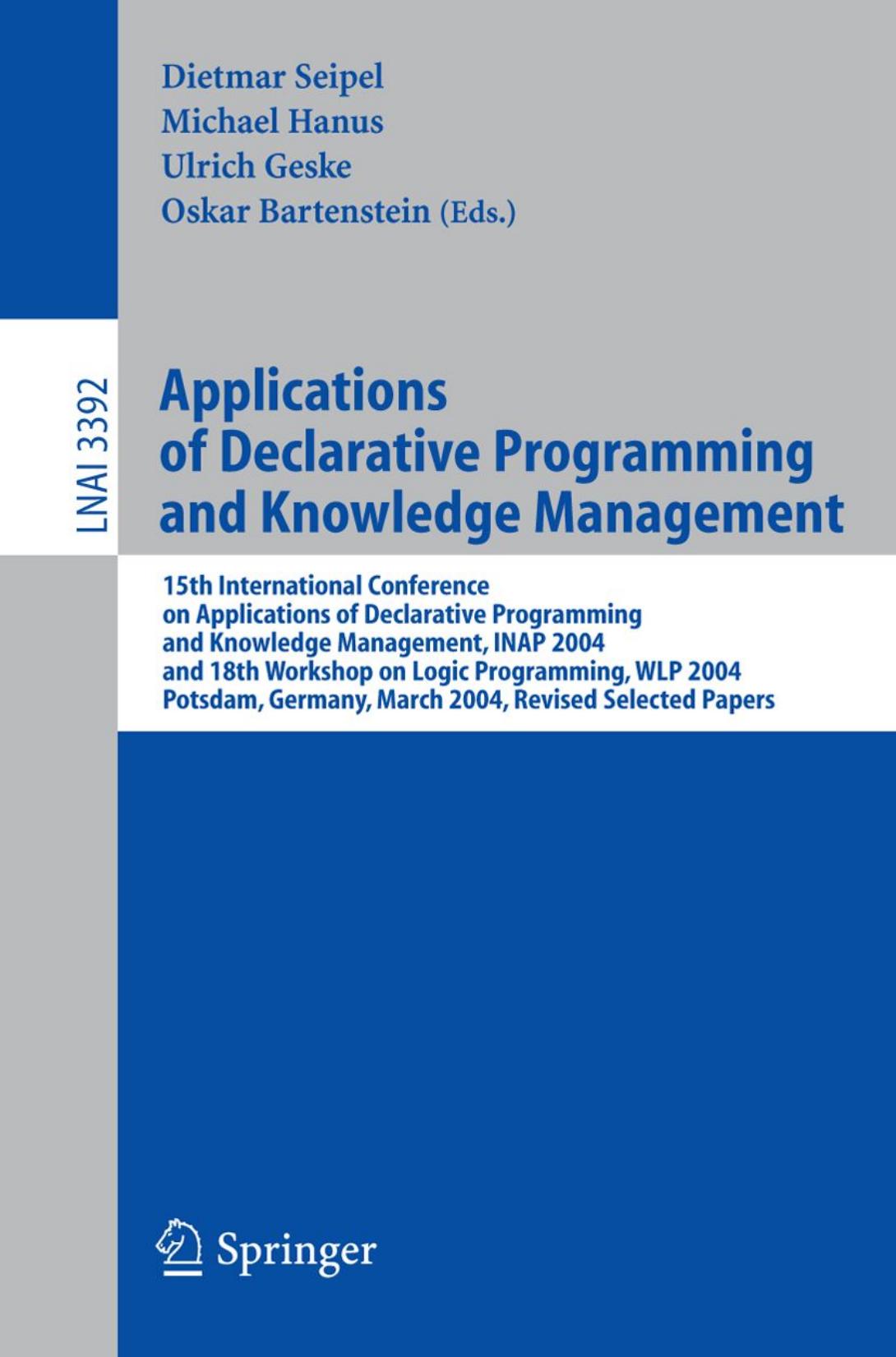 Dietmar Seipel
Michael Hanus
Ulrich Geske
Oskar Bartenstein (Eds.)

LNAI 3392

Applications of Declarative Programming and Knowledge Management

15th International Conference on Applications of Declarative Programming and Knowledge Management, INAP 2004 and 18th Workshop on Logic Programming, WLP 2004 Potsdam, Germany, March 2004, Revised Selected Papers

Springer